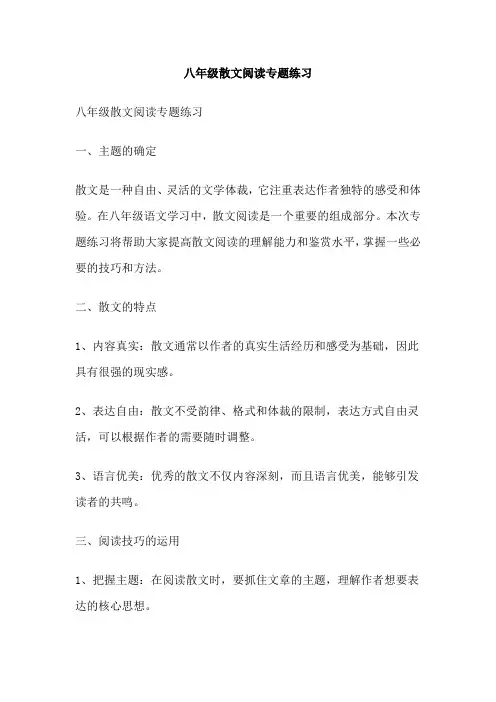 八年级散文阅读专题练习

八年级散文阅读专题练习

一、主题的确定

散文是一种自由、灵活的文学体裁，它注重表达作者独特的感受和体验。在八年级语文学习中，散文阅读是一个重要的组成部分。本次专题练习将帮助大家提高散文阅读的理解能力和鉴赏水平，掌握一些必要的技巧和方法。

二、散文的特点

1、内容真实：散文通常以作者的真实生活经历和感受为基础，因此具有很强的现实感。

2、表达自由：散文不受韵律、格式和体裁的限制，表达方式自由灵活，可以根据作者的需要随时调整。

3、语言优美：优秀的散文不仅内容深刻，而且语言优美，能够引发读者的共鸣。

三、阅读技巧的运用

1、把握主题：在阅读散文时，要抓住文章的主题，理解作者想要表达的核心思想。